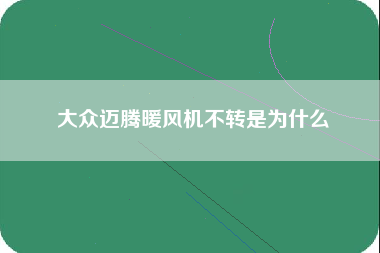 大众迈腾暖风机不转是为什么